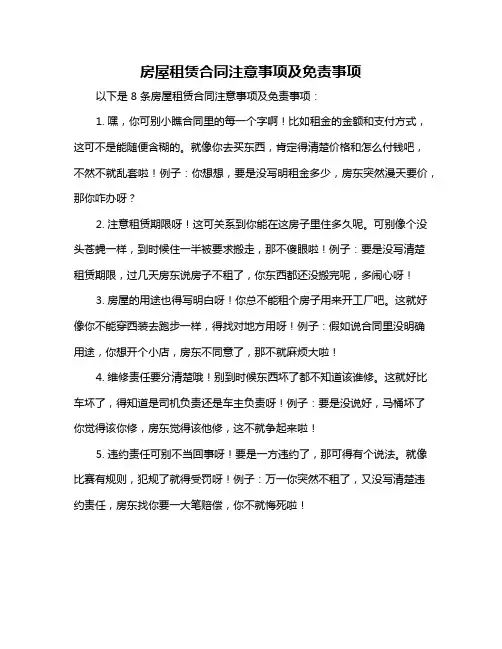 房屋租赁合同注意事项及免责事项

以下是 8 条房屋租赁合同注意事项及免责事项：

1. 嘿，你可别小瞧合同里的每一个字啊！比如租金的金额和支付方式，这可不是能随便含糊的。就像你去买东西，肯定得清楚价格和怎么付钱吧，不然不就乱套啦！例子：你想想，要是没写明租金多少，房东突然漫天要价，那你咋办呀？

2. 注意租赁期限呀！这可关系到你能在这房子里住多久呢。可别像个没头苍蝇一样，到时候住一半被要求搬走，那不傻眼啦！例子：要是没写清楚租赁期限，过几天房东说房子不租了，你东西都还没搬完呢，多闹心呀！

3. 房屋的用途也得写明白呀！你总不能租个房子用来开工厂吧。这就好像你不能穿西装去跑步一样，得找对地方用呀！例子：假如说合同里没明确用途，你想开个小店，房东不同意了，那不就麻烦大啦！

4. 维修责任要分清楚哦！别到时候东西坏了都不知道该谁修。这就好比车坏了，得知道是司机负责还是车主负责呀！例子：要是没说好，马桶坏了你觉得该你修，房东觉得该他修，这不就争起来啦！

5. 违约责任可别不当回事呀！要是一方违约了，那可得有个说法。就像比赛有规则，犯规了就得受罚呀！例子：万一你突然不租了，又没写清楚违约责任，房东找你要一大笔赔偿，你不就悔死啦！